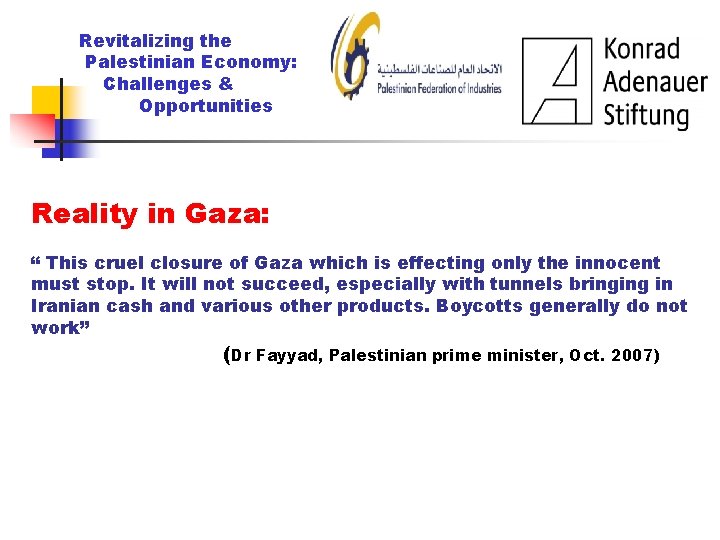 Revitalizing the Palestinian Economy: Challenges & Opportunities

الاتحاد العام للصناعات الفلسطينية
Palestinian Federation of Industries

Konrad Adenauer Stiftung

Reality in Gaza:

“ This cruel closure of Gaza which is effecting only the innocent must stop. It will not succeed, especially with tunnels bringing in Iranian cash and various other products. Boycotts generally do not work”

(Dr Fayyad, Palestinian prime minister, Oct. 2007)